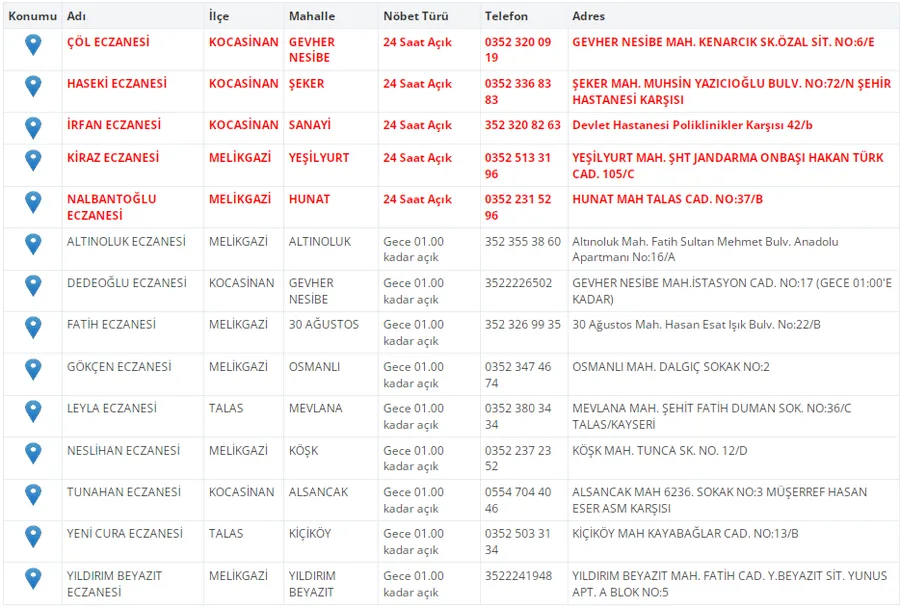 | Konumu | Adı | İlçe | Mahalle | Nöbet Türü | Telefon | Adres |
|---|---|---|---|---|---|---|
| | ÇÖL ECZANESİ | KOCASİNAN | GEVHER NESİBE | 24 Saat Açık | 0352 320 09 19 | GEVHER NESİBE MAH. KENARCIK SK.ÖZAL SİT. NO:6/E |
| | HASEKİ ECZANESİ | KOCASİNAN | ŞEKER | 24 Saat Açık | 0352 336 83 83 | ŞEKER MAH. MUHSİN YAZICIOĞLU BULV. NO:72/N ŞEHİR HASTANESİ KARŞISI |
| | İRFAN ECZANESİ | KOCASİNAN | SANAYİ | 24 Saat Açık | 352 320 82 63 | Devlet Hastanesi Poliklinikler Karşısı 42/b |
| | KİRAZ ECZANESİ | MELİKGAZİ | YEŞİLYURT | 24 Saat Açık | 0352 513 31 96 | YEŞİLYURT MAH. ŞHT JANDARMA ONBAŞI HAKAN TÜRK CAD. 105/C |
| | NALBANTOĞLU ECZANESİ | MELİKGAZİ | HUNAT | 24 Saat Açık | 0352 231 52 96 | HUNAT MAH TALAS CAD. NO:37/B |
| | ALTINOLUK ECZANESİ | MELİKGAZİ | ALTINOLUK | Gece 01.00 kadar açık | 352 355 38 60 | Altınoluk Mah. Fatih Sultan Mehmet Bulv. Anadolu Apartmanı No:16/A |
| | DEDEOĞLU ECZANESİ | KOCASİNAN | GEVHER NESİBE | Gece 01.00 kadar açık | 3522226502 | GEVHER NESİBE MAH.İSTASYON CAD. NO:17 (GECE 01:00'E KADAR) |
| | FATİH ECZANESİ | MELİKGAZİ | 30 AĞUSTOS | Gece 01.00 kadar açık | 352 326 99 35 | 30 Ağustos Mah. Hasan Esat Işık Bulv. No:22/B |
| | GÖKÇEN ECZANESİ | MELİKGAZİ | OSMANLI | Gece 01.00 kadar açık | 0352 347 46 74 | OSMANLI MAH. DALGIÇ SOKAK NO:2 |
| | LEYLA ECZANESİ | TALAS | MEVLANA | Gece 01.00 kadar açık | 0352 380 34 34 | MEVLANA MAH. ŞEHİT FATİH DUMAN SOK. NO:36/C TALAS/KAYSERİ |
| | NESLİHAN ECZANESİ | MELİKGAZİ | KÖŞK | Gece 01.00 kadar açık | 0352 237 23 52 | KÖŞK MAH. TUNCA SK. NO. 12/D |
| | TUNAHAN ECZANESİ | KOCASİNAN | ALSANCAK | Gece 01.00 kadar açık | 0554 704 40 46 | ALSANCAK MAH 6236. SOKAK NO:3 MÜŞERREF HASAN ESER ASM KARŞISI |
| | YENİ CURA ECZANESİ | TALAS | KİÇİKÖY | Gece 01.00 kadar açık | 0352 503 31 34 | KİÇİKÖY MAH KAYABAĞLAR CAD. NO:13/B |
| | YILDIRIM BEYAZIT ECZANESİ | MELİKGAZİ | YILDIRIM BEYAZIT | Gece 01.00 kadar açık | 3522241948 | YILDIRIM BEYAZIT MAH. FATİH CAD. Y.BEYAZIT SİT. YUNUS APT. A BLOK NO:5 |